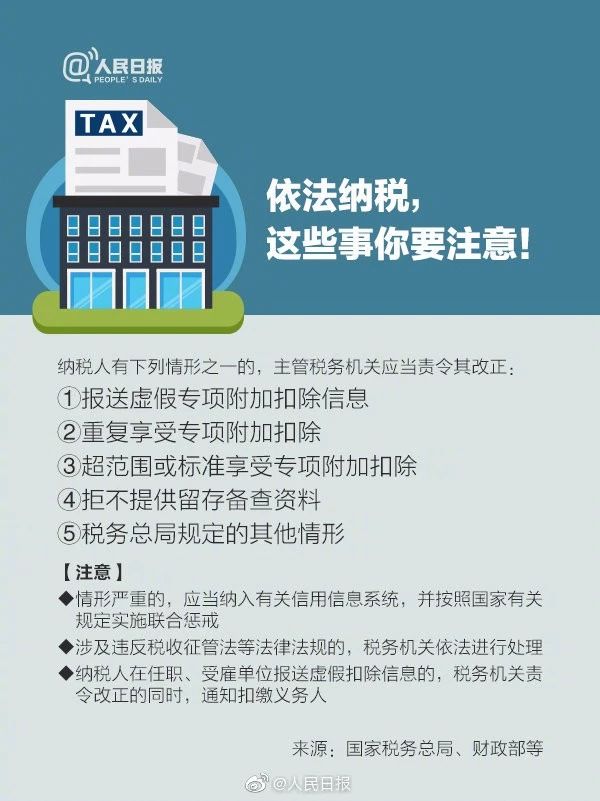 @人民日报
PEOPLE'S DAILY

TAX

依法纳税，
这些事你要注意！

纳税人有下列情形之一的，主管税务机关应当责令其改正：
①报送虚假专项附加扣除信息
②重复享受专项附加扣除
③超范围或标准享受专项附加扣除
④拒不提供留存备查资料
⑤税务总局规定的其他情形

【注意】
◆情形严重的，应当纳入有关信用信息系统，并按照国家有关规定实施联合惩戒
◆涉及违反税收征管法等法律法规的，税务机关依法进行处理
◆纳税人在任职、受雇单位报送虚假扣除信息的，税务机关责令改正的同时，通知扣缴义务人

来源：国家税务总局、财政部等

@人民日报